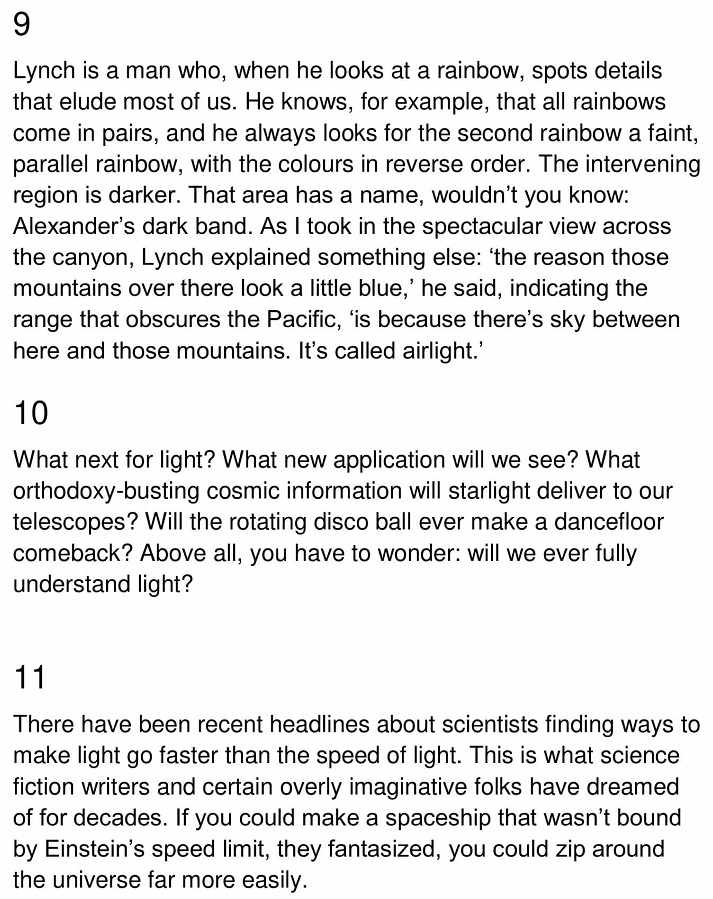 9

Lynch is a man who, when he looks at a rainbow, spots details that elude most of us. He knows, for example, that all rainbows come in pairs, and he always looks for the second rainbow a faint, parallel rainbow, with the colours in reverse order. The intervening region is darker. That area has a name, wouldn't you know: Alexander's dark band. As I took in the spectacular view across the canyon, Lynch explained something else: 'the reason those mountains over there look a little blue,' he said, indicating the range that obscures the Pacific, 'is because there's sky between here and those mountains. It's called airlight.'

10

What next for light? What new application will we see? What orthodoxy-busting cosmic information will starlight deliver to our telescopes? Will the rotating disco ball ever make a dancefloor comeback? Above all, you have to wonder: will we ever fully understand light?

11

There have been recent headlines about scientists finding ways to make light go faster than the speed of light. This is what science fiction writers and certain overly imaginative folks have dreamed of for decades. If you could make a spaceship that wasn't bound by Einstein's speed limit, they fantasized, you could zip around the universe far more easily.